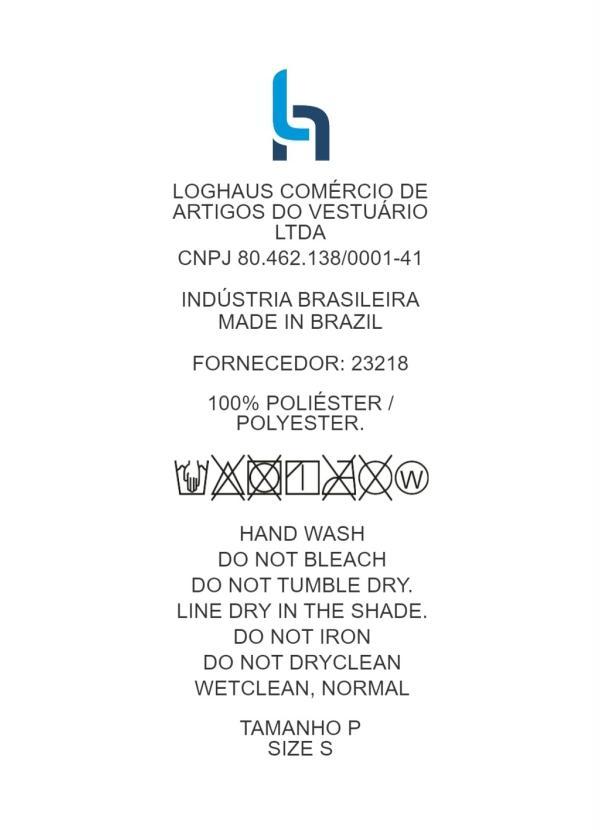 LOGHAUS COMÉRCIO DE ARTIGOS DO VESTUÁRIO LTDA
CNPJ 80.462.138/0001-41

INDÚSTRIA BRASILEIRA
MADE IN BRAZIL

FORNECEDOR: 23218

100% POLIÉSTER / POLYESTER.

W

HAND WASH
DO NOT BLEACH
DO NOT TUMBLE DRY.
LINE DRY IN THE SHADE.
DO NOT IRON
DO NOT DRYCLEAN
WETCLEAN, NORMAL

TAMANHO P
SIZE S